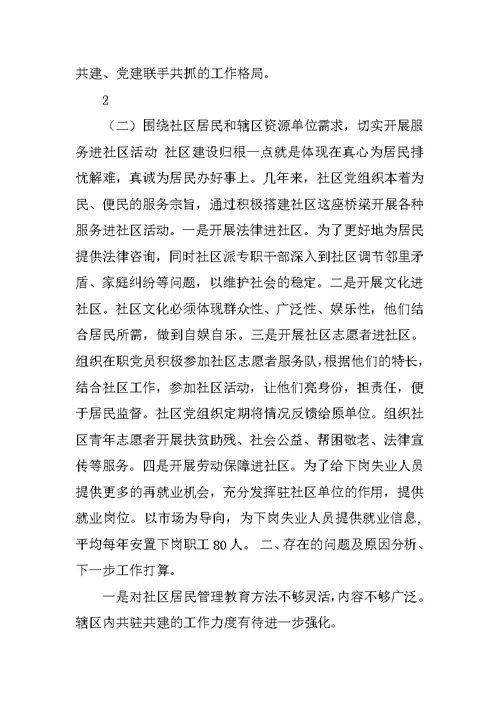 共建、党建联手共抓的工作格局。

2

（二）围绕社区居民和辖区资源单位需求，切实开展服务进社区活动 社区建设归根一点就是体现在真心为居民排忧解难，真诚为居民办好事上。几年来，社区党组织本着为民、便民的服务宗旨，通过积极搭建社区这座桥梁开展各种服务进社区活动。一是开展法律进社区。为了更好地为居民提供法律咨询，同时社区派专职干部深入到社区调节邻里矛盾、家庭纠纷等问题，以维护社会的稳定。二是开展文化进社区。社区文化必须体现群众性、广泛性、娱乐性，他们结合居民所需，做到自娱自乐。三是开展社区志愿者进社区。组织在职党员积极参加社区志愿者服务队，根据他们的特长，结合社区工作，参加社区活动，让他们亮身份，担责任，便于居民监督。社区党组织定期将情况反馈给原单位。组织社区青年志愿者开展扶贫助残、社会公益、帮困敬老、法律宣传等服务。四是开展劳动保障进社区。为了给下岗失业人员提供更多的再就业机会，充分发挥驻社区单位的作用，提供就业岗位。以市场为导向，为下岗失业人员提供就业信息，平均每年安置下岗职工 80 人。 二、存在的问题及原因分析、下一步工作打算。

一是对社区居民管理教育方法不够灵活，内容不够广泛。辖区内共驻共建的工作力度有待进一步强化。